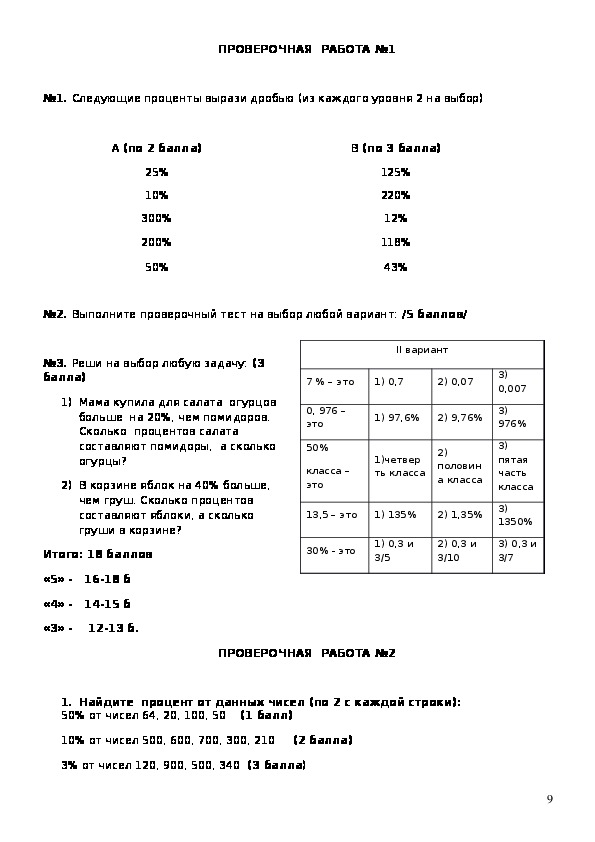 ПРОВЕРОЧНАЯ РАБОТА №1

№1. Следующие проценты вырази дробью (из каждого уровня 2 на выбор)

А (по 2 балла)

25%

10%

300%

200%

50%

В (по 3 балла)

125%

220%

12%

118%

43%

№2. Выполните проверочный тест на выбор любой вариант: /5 баллов/

№3. Реши на выбор любую задачу: (3 балла)

1) Мама купила для салата огурцов больше на 20%, чем помидоров. Сколько процентов салата составляют помидоры, а сколько огурцы?

2) В корзине яблок на 40% больше, чем груш. Сколько процентов составляют яблоки, а сколько груши в корзине?

Итого: 18 баллов

«5» - 16-18 б

«4» - 14-15 б

«3» - 12-13 б.

| II вариант | | | |
|---|---|---|---|
| 7 % – это | 1) 0,7 | 2) 0,07 | 3) 0,007 |
| 0, 976 – это | 1) 97,6% | 2) 9,76% | 3) 976% |
| 50% класса – это | 1)четверть класса | 2) половина класса | 3) пятая часть класса |
| 13,5 – это | 1) 135% | 2) 1,35% | 3) 1350% |
| 30% - это | 1) 0,3 и 3/5 | 2) 0,3 и 3/10 | 3) 0,3 и 3/7 |

ПРОВЕРОЧНАЯ РАБОТА №2

1. Найдите процент от данных чисел (по 2 с каждой строки):
50% от чисел 64, 20, 100, 50 (1 балл)

10% от чисел 500, 600, 700, 300, 210 (2 балла)

3% от чисел 120, 900, 500, 340 (3 балла)

9